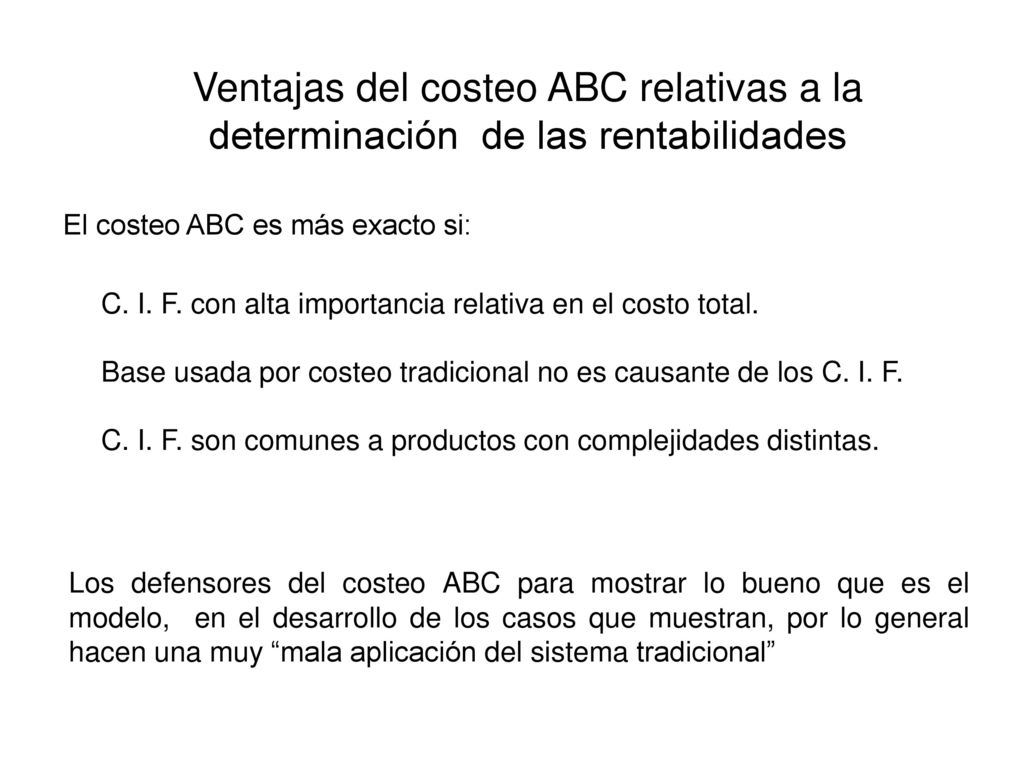 Ventajas del costeo ABC relativas a la determinación de las rentabilidades

El costeo ABC es más exacto si:

C. I. F. con alta importancia relativa en el costo total.

Base usada por costeo tradicional no es causante de los C. I. F.

C. I. F. son comunes a productos con complejidades distintas.

Los defensores del costeo ABC para mostrar lo bueno que es el modelo, en el desarrollo de los casos que muestran, por lo general hacen una muy “mala aplicación del sistema tradicional”